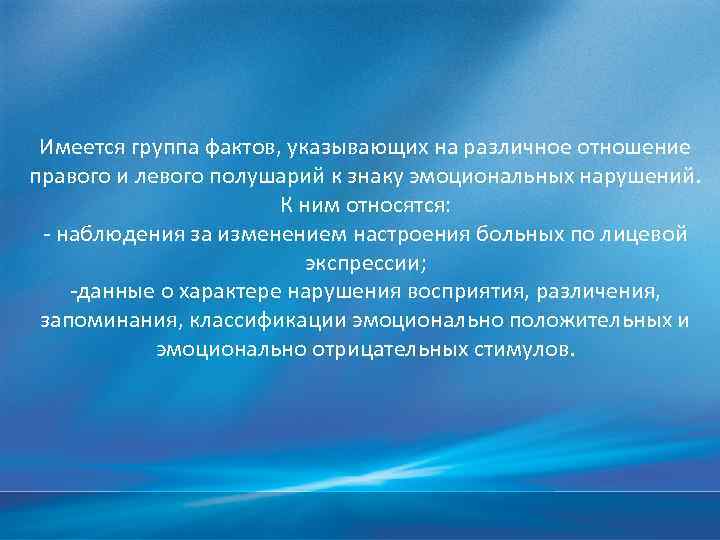 Имеется группа фактов, указывающих на различное отношение правого и левого полушарий к знаку эмоциональных нарушений.
К ним относятся:
- наблюдения за изменением настроения больных по лицевой экспрессии;
-данные о характере нарушения восприятия, различения, запоминания, классификации эмоционально положительных и эмоционально отрицательных стимулов.